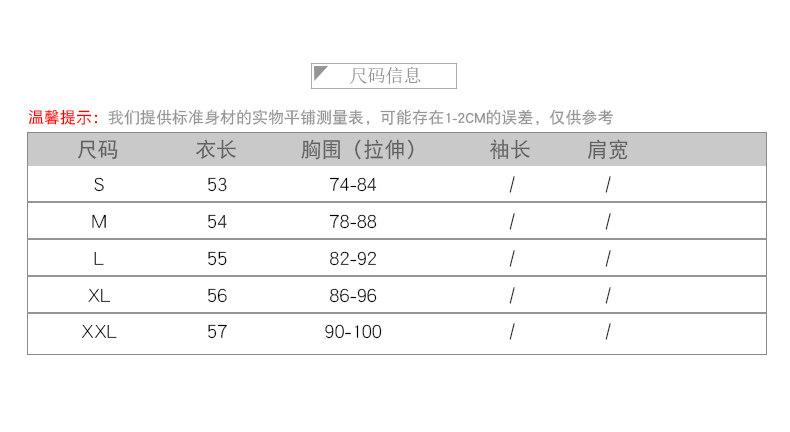 尺码信息

温馨提示：我们提供标准身材的实物平铺测量表，可能存在1-2CM的误差，仅供参考

| 尺码 | 衣长 | 胸围（拉伸） | 袖长 | 肩宽 |
|---|---|---|---|---|
| S | 53 | 74-84 | / | / |
| M | 54 | 78-88 | / | / |
| L | 55 | 82-92 | / | / |
| XL | 56 | 86-96 | / | / |
| XXL | 57 | 90-100 | / | / |